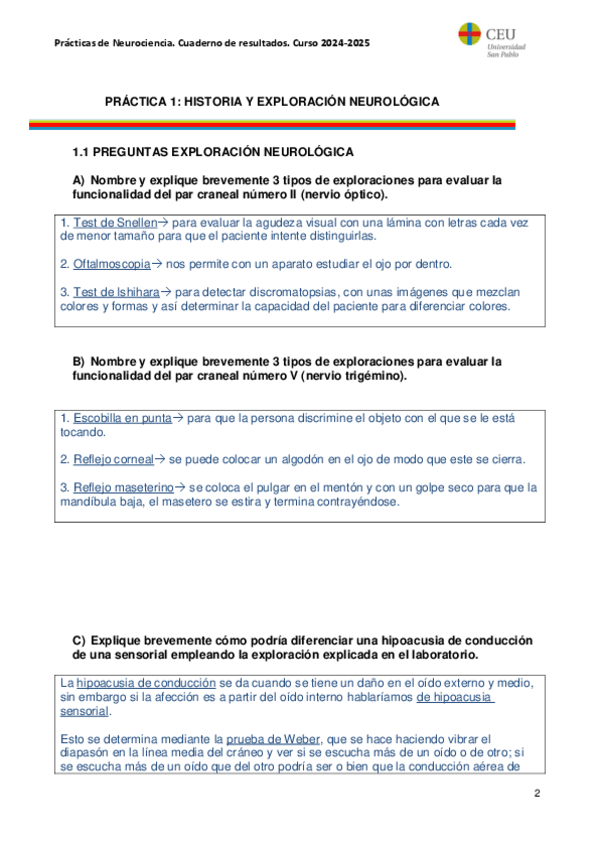 Prácticas de Neurociencia. Cuaderno de resultados. Curso 2024-2025

CEU Universidad San Pablo

PRÁCTICA 1: HISTORIA Y EXPLORACIÓN NEUROLÓGICA

1.1 PREGUNTAS EXPLORACIÓN NEUROLÓGICA

A) Nombre y explique brevemente 3 tipos de exploraciones para evaluar la funcionalidad del par craneal número II (nervio óptico).

1. Test de Snellen→ para evaluar la agudeza visual con una lámina con letras cada vez de menor tamaño para que el paciente intente distinguirlas.

2. Oftalmoscopia→ nos permite con un aparato estudiar el ojo por dentro.

3. Test de Ishihara→ para detectar discromatopsias, con unas imágenes que mezclan colores y formas y así determinar la capacidad del paciente para diferenciar colores.

B) Nombre y explique brevemente 3 tipos de exploraciones para evaluar la funcionalidad del par craneal número V (nervio trigémino).

1. Escobilla en punta→ para que la persona discrimine el objeto con el que se le está tocando.

2. Reflejo corneal→ se puede colocar un algodón en el ojo de modo que este se cierra.

3. Reflejo maseterino→ se coloca el pulgar en el mentón y con un golpe seco para que la mandíbula baja, el masetero se estira y termina contrayéndose.

C) Explique brevemente cómo podría diferenciar una hipoacusia de conducción de una sensorial empleando la exploración explicada en el laboratorio.

La hipoacusia de conducción se da cuando se tiene un daño en el oído externo y medio, sin embargo si la afección es a partir del oído interno hablaríamos de hipoacusia sensorial.

Esto se determina mediante la prueba de Weber, que se hace haciendo vibrar el diapasón en la línea media del cráneo y ver si se escucha más de un oído o de otro; si se escucha más de un oído que del otro podría ser o bien que la conducción aérea de

2